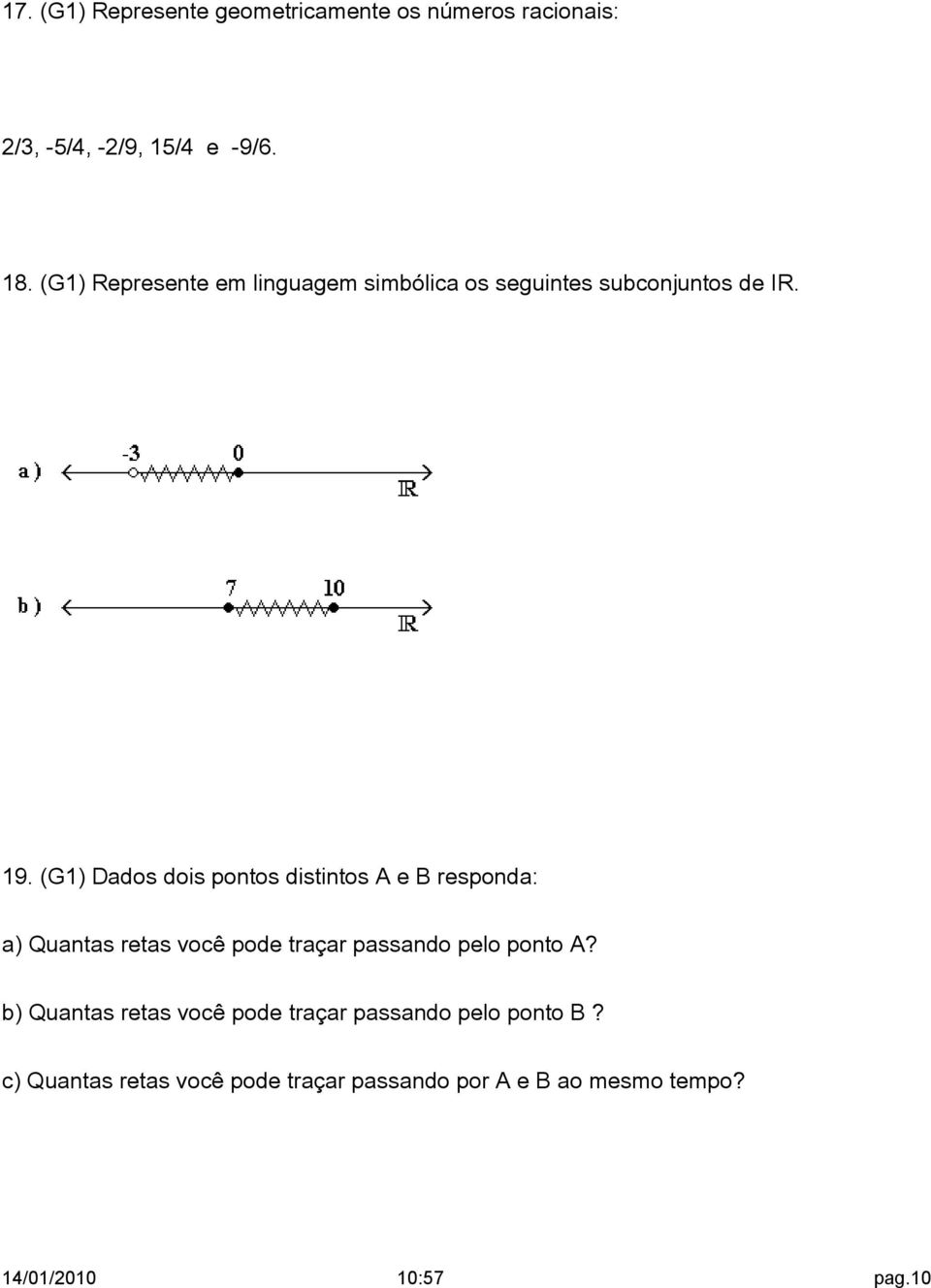 17. (G1) Represente geometricamente os números racionais:

2/3, -5/4, -2/9, 15/4 e -9/6.

18. (G1) Represente em linguagem simbólica os seguintes subconjuntos de IR.

a) -3 0 $\mathbb{R}$

b) 7 10 $\mathbb{R}$

19. (G1) Dados dois pontos distintos A e B responda:

a) Quantas retas você pode traçar passando pelo ponto A?

b) Quantas retas você pode traçar passando pelo ponto B ?

c) Quantas retas você pode traçar passando por A e B ao mesmo tempo?

14/01/2010 10:57 pag.10